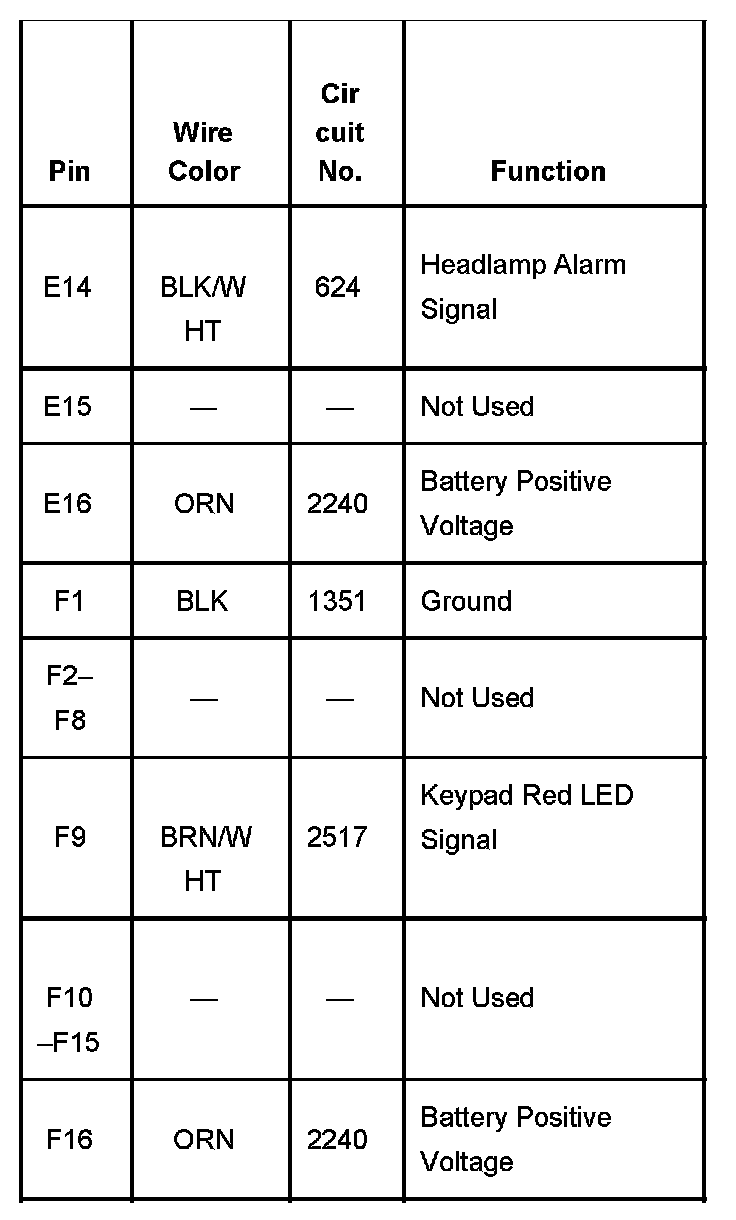 | Pin | Wire Color | Cir cuit No. | Function |
|---|---|---|---|
| E14 | BLK/W HT | 624 | Headlamp Alarm Signal |
| E15 | — | — | Not Used |
| E16 | ORN | 2240 | Battery Positive Voltage |
| F1 | BLK | 1351 | Ground |
| F2–F8 | — | — | Not Used |
| F9 | BRN/W HT | 2517 | Keypad Red LED Signal |
| F10–F15 | — | — | Not Used |
| F16 | ORN | 2240 | Battery Positive Voltage |